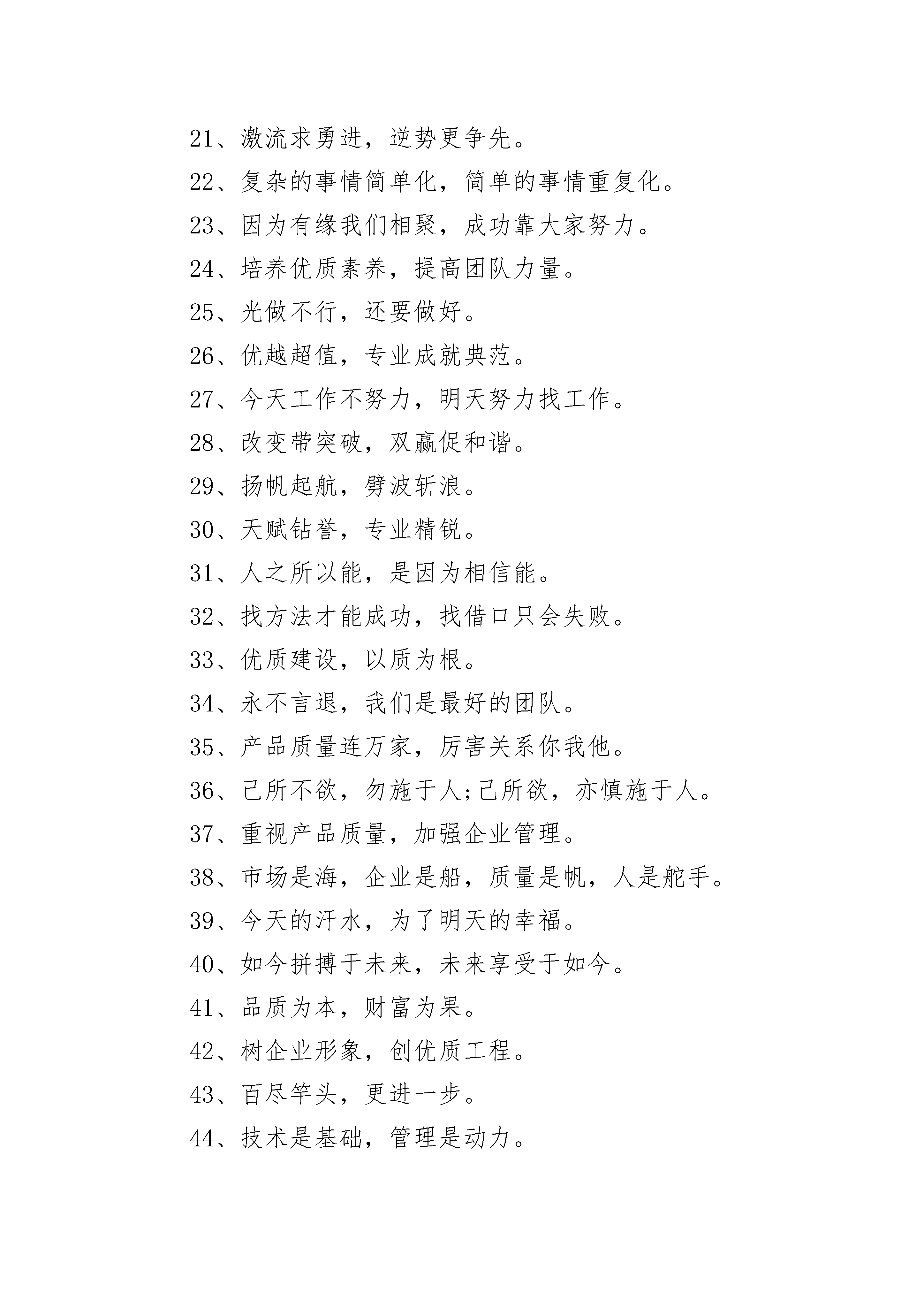 21、激流求勇进，逆势更争先。

22、复杂的事情简单化，简单的事情重复化。

23、因为有缘我们相聚，成功靠大家努力。

24、培养优质素养，提高团队力量。

25、光做不行，还要做好。

26、优越超值，专业成就典范。

27、今天工作不努力，明天努力找工作。

28、改变带突破，双赢促和谐。

29、扬帆起航，劈波斩浪。

30、天赋钻誉，专业精锐。

31、人之所以能，是因为相信能。

32、找方法才能成功，找借口只会失败。

33、优质建设，以质为根。

34、永不言退，我们是最好的团队。

35、产品质量连万家，厉害关系你我他。

36、己所不欲，勿施于人;己所欲，亦慎施于人。

37、重视产品质量，加强企业管理。

38、市场是海，企业是船，质量是帆，人是舵手。

39、今天的汗水，为了明天的幸福。

40、如今拼搏于未来，未来享受于如今。

41、品质为本，财富为果。

42、树企业形象，创优质工程。

43、百尽竿头，更进一步。

44、技术是基础，管理是动力。